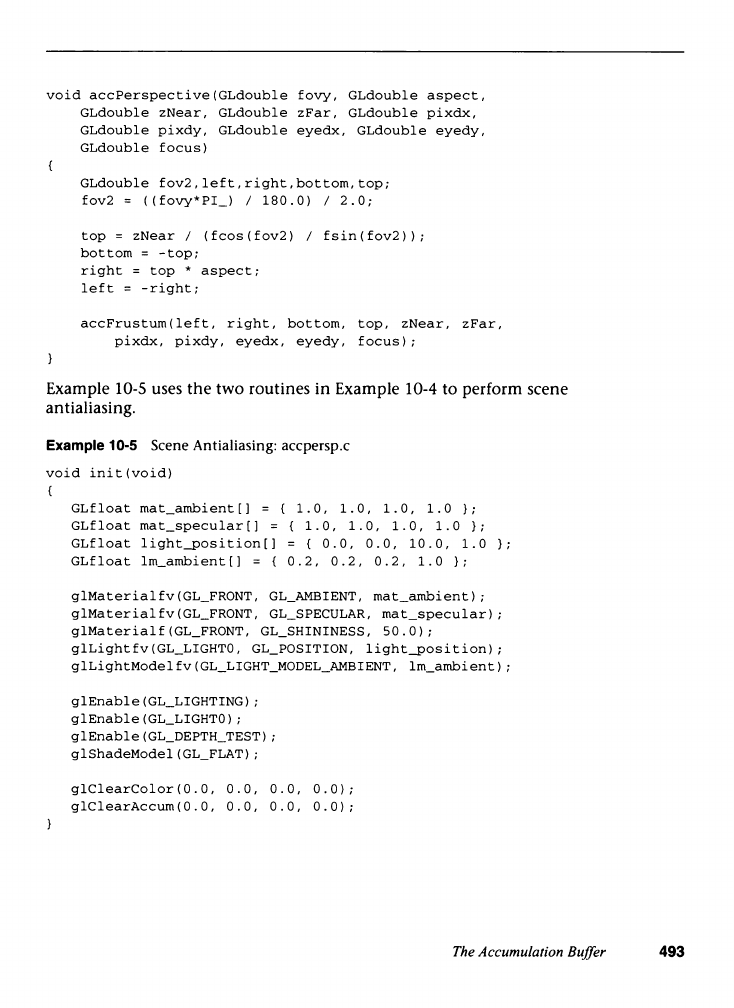 void accPerspective(GLdouble fovy, GLdouble aspect,
    GLdouble zNear, GLdouble zFar, GLdouble pixdx,
    GLdouble pixdy, GLdouble eyedx, GLdouble eyedy,
    GLdouble focus)
{
    GLdouble fov2,left,right,bottom,top;
    fov2 = ((fovy*PI_) / 180.0) / 2.0;

    top = zNear / (fcos(fov2) / fsin(fov2));
    bottom = -top;
    right = top * aspect;
    left = -right;

    accFrustum(left, right, bottom, top, zNear, zFar,
        pixdx, pixdy, eyedx, eyedy, focus);
}

Example 10-5 uses the two routines in Example 10-4 to perform scene antialiasing.

Example 10-5 Scene Antialiasing: accpersp.c

void init(void)
{
   GLfloat mat_ambient[] = { 1.0, 1.0, 1.0, 1.0 };
   GLfloat mat_specular[] = { 1.0, 1.0, 1.0, 1.0 };
   GLfloat light_position[] = { 0.0, 0.0, 10.0, 1.0 };
   GLfloat lm_ambient[] = { 0.2, 0.2, 0.2, 1.0 };

   glMaterialfv(GL_FRONT, GL_AMBIENT, mat_ambient);
   glMaterialfv(GL_FRONT, GL_SPECULAR, mat_specular);
   glMaterialf(GL_FRONT, GL_SHININESS, 50.0);
   glLightfv(GL_LIGHT0, GL_POSITION, light_position);
   glLightModelfv(GL_LIGHT_MODEL_AMBIENT, lm_ambient);

   glEnable(GL_LIGHTING);
   glEnable(GL_LIGHT0);
   glEnable(GL_DEPTH_TEST);
   glShadeModel(GL_FLAT);

   glClearColor(0.0, 0.0, 0.0, 0.0);
   glClearAccum(0.0, 0.0, 0.0, 0.0);
}

The Accumulation Buffer 493